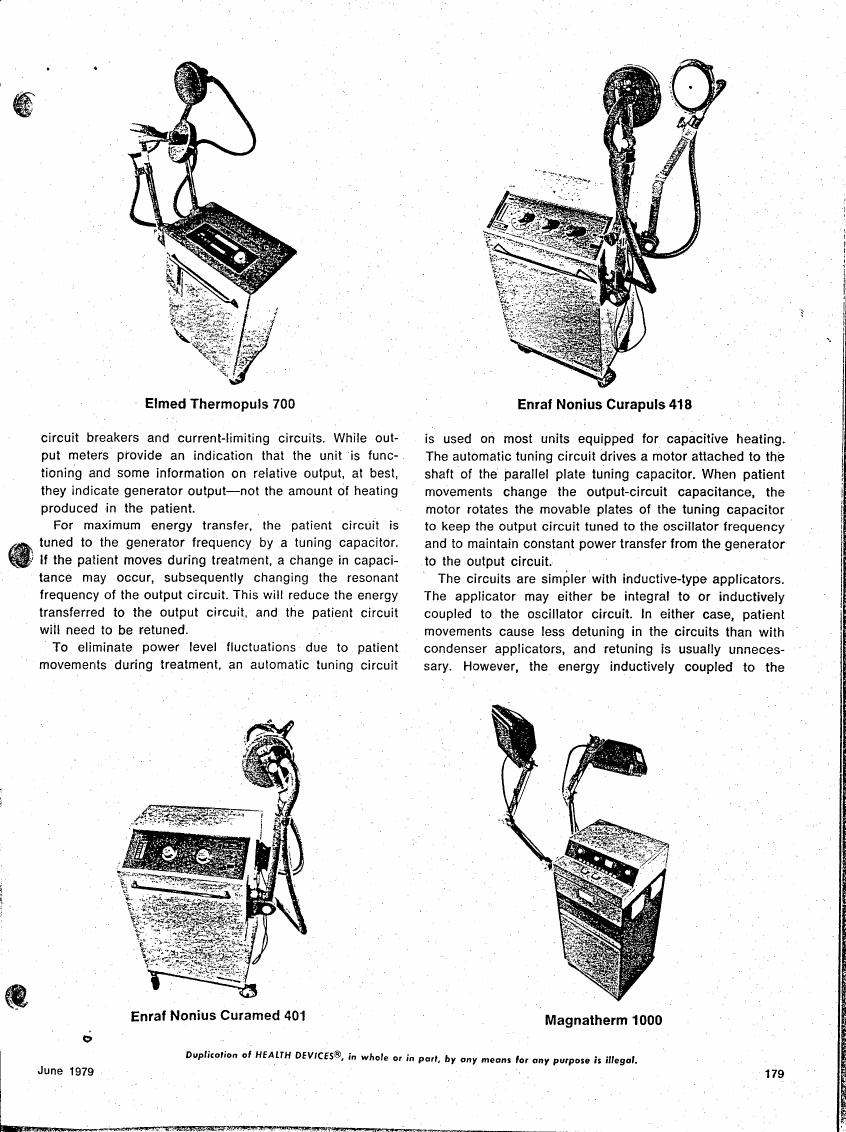 Elmed Thermopuls 700

Enraf Nonius Curapuls 418

circuit breakers and current-limiting circuits. While output meters provide an indication that the unit is functioning and some information on relative output, at best, they indicate generator output—not the amount of heating produced in the patient.

For maximum energy transfer, the patient circuit is tuned to the generator frequency by a tuning capacitor. If the patient moves during treatment, a change in capacitance may occur, subsequently changing the resonant frequency of the output circuit. This will reduce the energy transferred to the output circuit, and the patient circuit will need to be retuned.

To eliminate power level fluctuations due to patient movements during treatment, an automatic tuning circuit is used on most units equipped for capacitive heating. The automatic tuning circuit drives a motor attached to the shaft of the parallel plate tuning capacitor. When patient movements change the output-circuit capacitance, the motor rotates the movable plates of the tuning capacitor to keep the output circuit tuned to the oscillator frequency and to maintain constant power transfer from the generator to the output circuit.

The circuits are simpler with inductive-type applicators. The applicator may either be integral to or inductively coupled to the oscillator circuit. In either case, patient movements cause less detuning in the circuits than with condenser applicators, and retuning is usually unnecessary. However, the energy inductively coupled to the

Enraf Nonius Curamed 401

Magnatherm 1000

Duplication of HEALTH DEVICES®, in whole or in part, by any means for any purpose is illegal.

June 1979

179